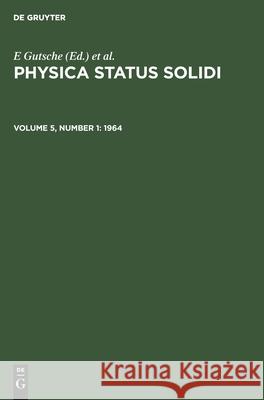 DE GRUYTER

E Gutsche (Ed.) et al.
PHYSICA STATUS SOLIDI

VOLUME 5, NUMBER 1: 1964

DE
G

Kraina Książek